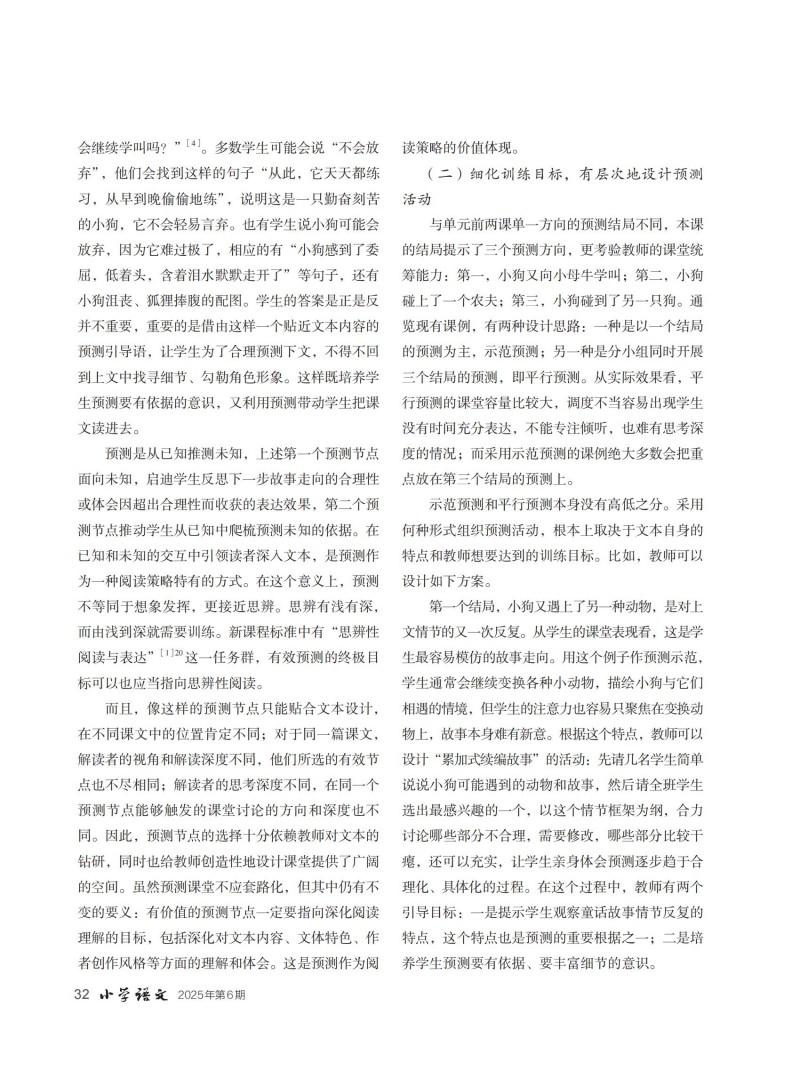 会继续学叫吗？”$^{[4]}$。多数学生可能会说“不会放弃”，他们会找到这样的句子“从此，它天天都练习，从早到晚偷偷地练”，说明这是一只勤奋刻苦的小狗，它不会轻易言弃。也有学生说小狗可能会放弃，因为它难过极了，相应的有“小狗感到了委屈，低着头，含着泪水默默走开了”等句子，还有小狗沮丧、狐狸捧腹的配图。学生的答案是正是反并不重要，重要的是借由这样一个贴近文本内容的预测引导语，让学生为了合理预测下文，不得不回到上文中找寻细节、勾勒角色形象。这样既培养学生预测要有依据的意识，又利用预测带动学生把课文读进去。

预测是从已知推测未知，上述第一个预测节点面向未知，启迪学生反思下一步故事走向的合理性或体会因超出合理性而收获的表达效果，第二个预测节点推动学生从已知中爬梳预测未知的依据。在已知和未知的交互中引领读者深入文本，是预测作为一种阅读策略特有的方式。在这个意义上，预测不等同于想象发挥，更接近思辨。思辨有浅有深，而由浅到深就需要训练。新课程标准中有“思辨性阅读与表达”$^{[1]20}$这一任务群，有效预测的终极目标可以也应当指向思辨性阅读。

而且，像这样的预测节点只能贴合文本设计，在不同课文中的位置肯定不同；对于同一篇课文，解读者的视角和解读深度不同，他们所选的有效节点也不尽相同；解读者的思考深度不同，在同一个预测节点能够触发的课堂讨论的方向和深度也不同。因此，预测节点的选择十分依赖教师对文本的钻研，同时也给教师创造性地设计课堂提供了广阔的空间。虽然预测课堂不应套路化，但其中仍有不变的要义：有价值的预测节点一定要指向深化阅读理解的目标，包括深化对文本内容、文体特色、作者创作风格等方面的理解和体会。这是预测作为阅读策略的价值体现。

（二）细化训练目标，有层次地设计预测活动

与单元前两课单一方向的预测结局不同，本课的结局提示了三个预测方向，更考验教师的课堂统筹能力：第一，小狗又向小母牛学叫；第二，小狗碰上了一个农夫；第三，小狗碰到了另一只狗。通览现有课例，有两种设计思路：一种是以一个结局的预测为主，示范预测；另一种是分小组同时开展三个结局的预测，即平行预测。从实际效果看，平行预测的课堂容量比较大，调度不当容易出现学生没有时间充分表达，不能专注倾听，也难有思考深度的情况；而采用示范预测的课例绝大多数会把重点放在第三个结局的预测上。

示范预测和平行预测本身没有高低之分。采用何种形式组织预测活动，根本上取决于文本自身的特点和教师想要达到的训练目标。比如，教师可以设计如下方案。

第一个结局，小狗又遇上了另一种动物，是对上文情节的又一次反复。从学生的课堂表现看，这是学生最容易模仿的故事走向。用这个例子作预测示范，学生通常会继续变换各种小动物，描绘小狗与它们相遇的情境，但学生的注意力也容易只聚焦在变换动物上，故事本身难有新意。根据这个特点，教师可以设计“累加式续编故事”的活动：先请几名学生简单说说小狗可能遇到的动物和故事，然后请全班学生选出最感兴趣的一个，以这个情节框架为纲，合力讨论哪些部分不合理，需要修改，哪些部分比较干瘪，还可以充实，让学生亲身体会预测逐步趋于合理化、具体化的过程。在这个过程中，教师有两个引导目标：一是提示学生观察童话故事情节反复的特点，这个特点也是预测的重要根据之一；二是培养学生预测要有依据、要丰富细节的意识。

32 小学语文 2025年第6期